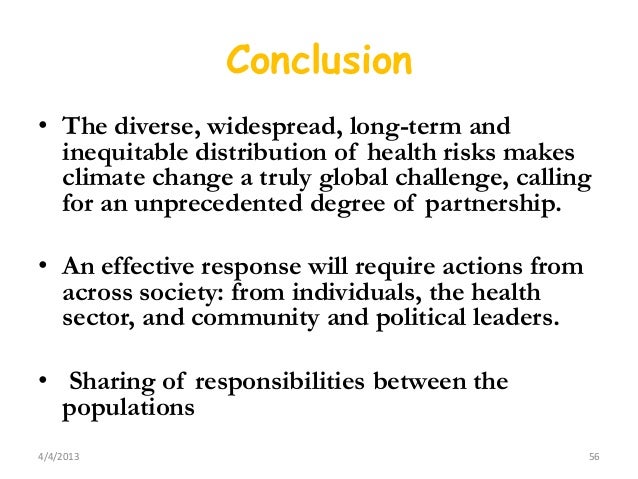 Conclusion

• The diverse, widespread, long-term and inequitable distribution of health risks makes climate change a truly global challenge, calling for an unprecedented degree of partnership.

• An effective response will require actions from across society: from individuals, the health sector, and community and political leaders.

• Sharing of responsibilities between the populations

4/4/2013

56